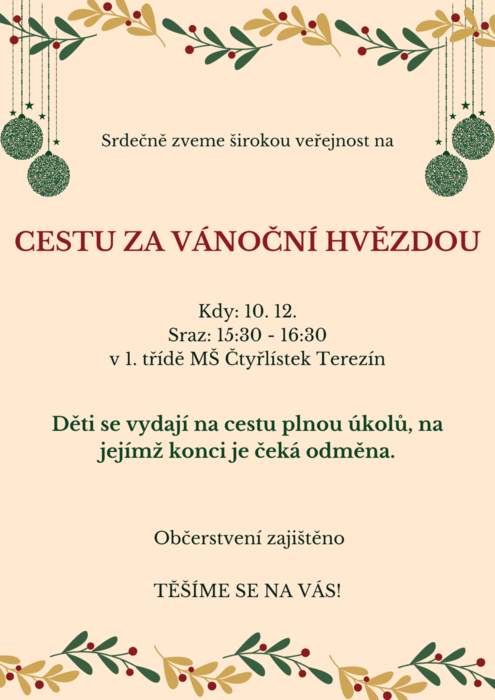 Srdečně zveme širokou veřejnost na

CESTU ZA VÁNOČNÍ HVĚZDOU

Kdy: 10. 12.
Sraz: 15:30 - 16:30
v 1. třídě MŠ Čtyřlístek Terezín

Děti se vydají na cestu plnou úkolů, na jejímž konci je čeká odměna.

Občerstvení zajištěno

TĚŠÍME SE NA VÁS!